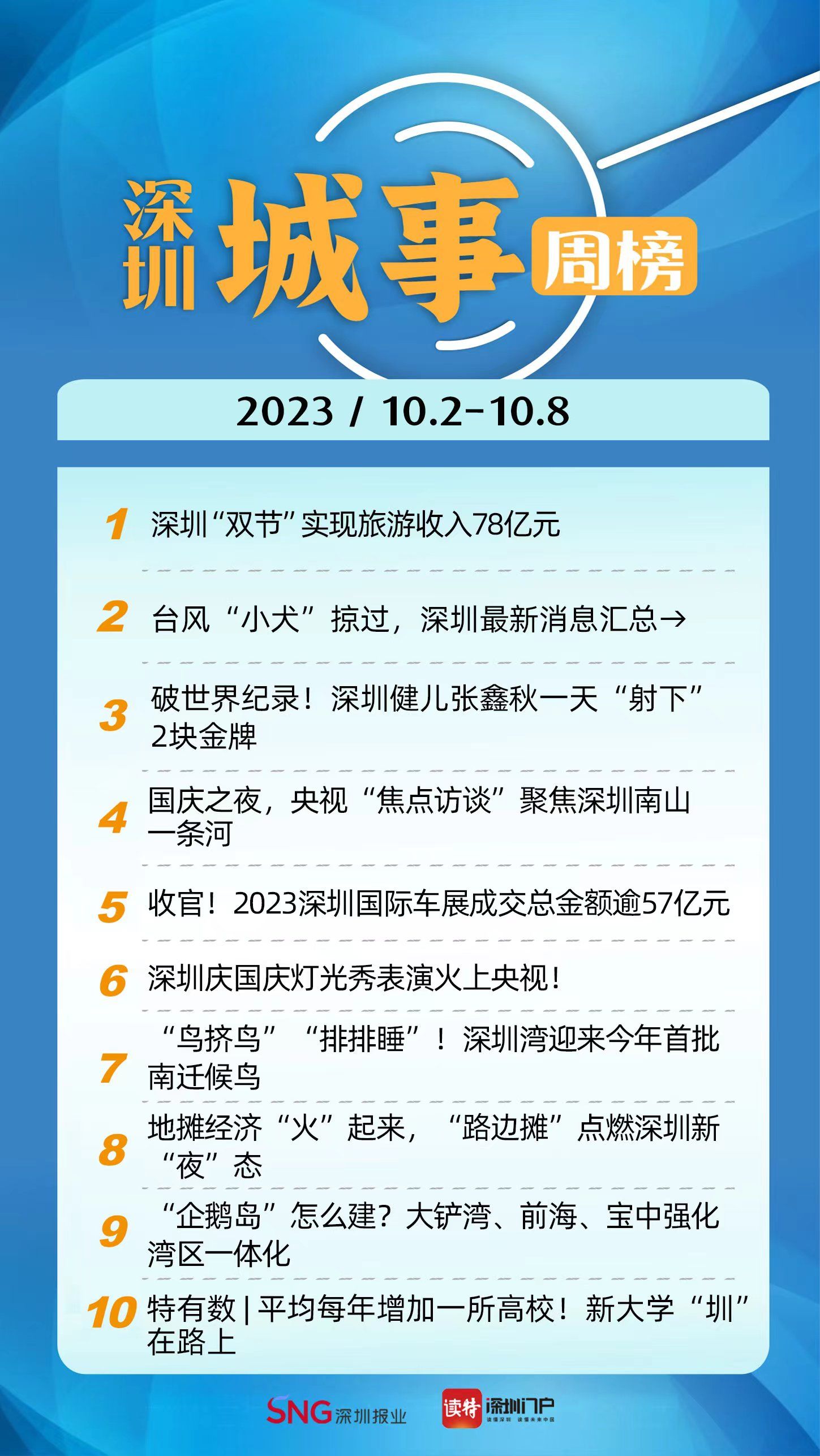 深圳城事周榜

2023 / 10.2-10.8

1 深圳“双节”实现旅游收入78亿元

2 台风“小犬”掠过，深圳最新消息汇总→

3 破世界纪录！深圳健儿张鑫秋一天“射下”2块金牌

4 国庆之夜，央视“焦点访谈”聚焦深圳南山一条河

5 收官！2023深圳国际车展成交总金额逾57亿元

6 深圳庆国庆灯光秀表演火上央视！

7 “鸟挤鸟”“排排睡”！深圳湾迎来今年首批南迁候鸟

8 地摊经济“火”起来，“路边摊”点燃深圳新“夜”态

9 “企鹅岛”怎么建？大铲湾、前海、宝中强化湾区一体化

10 特有数|平均每年增加一所高校！新大学“圳”在路上

SNG深圳报业 读特 深圳门户